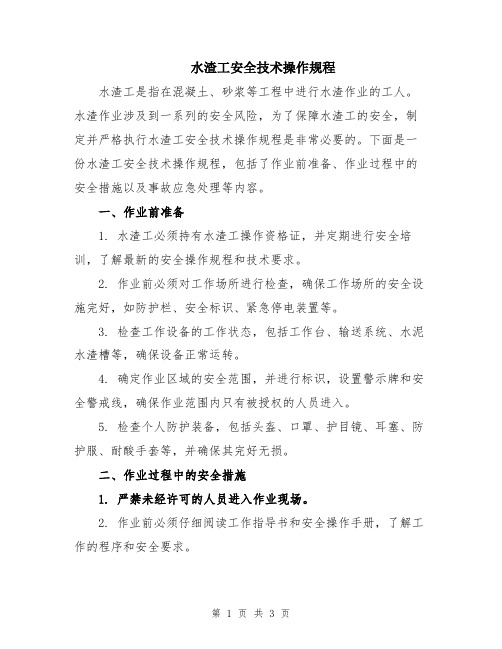 水渣工安全技术操作规程

水渣工是指在混凝土、砂浆等工程中进行水渣作业的工人。水渣作业涉及到一系列的安全风险，为了保障水渣工的安全，制定并严格执行水渣工安全技术操作规程是非常必要的。下面是一份水渣工安全技术操作规程，包括了作业前准备、作业过程中的安全措施以及事故应急处理等内容。

一、作业前准备

1. 水渣工必须持有水渣工操作资格证，并定期进行安全培训，了解最新的安全操作规程和技术要求。

2. 作业前必须对工作场所进行检查，确保工作场所的安全设施完好，如防护栏、安全标识、紧急停电装置等。

3. 检查工作设备的工作状态，包括工作台、输送系统、水泥水渣槽等，确保设备正常运转。

4. 确定作业区域的安全范围，并进行标识，设置警示牌和安全警戒线，确保作业范围内只有被授权的人员进入。

5. 检查个人防护装备，包括头盔、口罩、护目镜、耳塞、防护服、耐酸手套等，并确保其完好无损。

二、作业过程中的安全措施

1. 严禁未经许可的人员进入作业现场。

2. 作业前必须仔细阅读工作指导书和安全操作手册，了解工作的程序和安全要求。

第 1 页 共 3 页